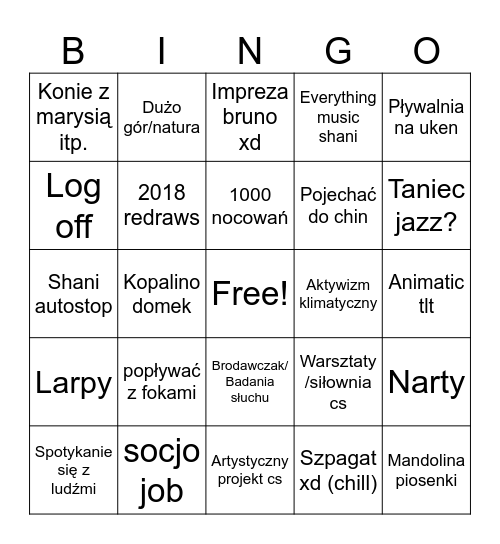 | B | I | N | G | O |
|---|---|---|---|---|
| Konie z marysią itp. | Dużo gór/natura | Impreza bruno xd | Everything music shani | Pływalnia na uken |
| Log off | 2018 redraws | 1000 nocowań | Pojechać do chin | Taniec jazz? |
| Shani autostop | Kopalino domek | Free! | Aktywizm klimatyczny | Animatic tlt |
| Larpy | popływać z fokami | Brodawczak/ Badania słuchu | Warsztaty /siłownia cs | Narty |
| Spotykanie się z ludźmi | socjo job | Artystyczny projekt cs | Szpagat xd (chill) | Mandolina piosenki |